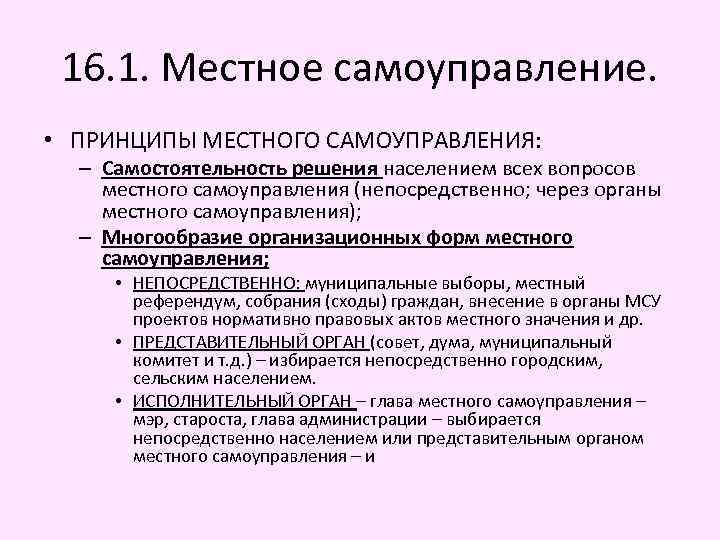 16.1. Местное самоуправление.

• ПРИНЦИПЫ МЕСТНОГО САМОУПРАВЛЕНИЯ:

– Самостоятельность решения населением всех вопросов местного самоуправления (непосредственно; через органы местного самоуправления);

– Многообразие организационных форм местного самоуправления;

• НЕПОСРЕДСТВЕННО: муниципальные выборы, местный референдум, собрания (сходы) граждан, внесение в органы МСУ проектов нормативно правовых актов местного значения и др.

• ПРЕДСТАВИТЕЛЬНЫЙ ОРГАН (совет, дума, муниципальный комитет и т.д.) – избирается непосредственно городским, сельским населением.

• ИСПОЛНИТЕЛЬНЫЙ ОРГАН – глава местного самоуправления – мэр, староста, глава администрации – выбирается непосредственно населением или представительным органом местного самоуправления – и